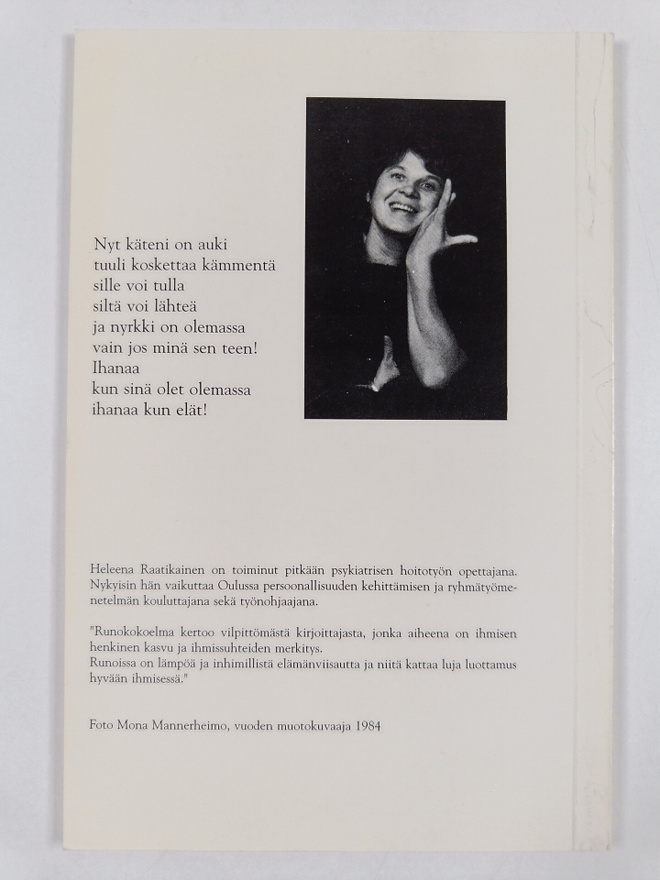 Nyt käteni on auki
tuuli koskettaa kämmentä
sille voi tulla
siltä voi lähteä
ja nyrkki on olemassa
vain jos minä sen teen!
Ihanaa
kun sinä olet olemassa
ihanaa kun elät!

Heleena Raatikainen on toiminut pitkään psykiatrisen hoitotyön opettajana. Nykyisin hän vaikuttaa Oulussa persoonallisuuden kehittämisen ja ryhmätyömenetelmän kouluttajana sekä työnohjaajana.

"Runokokoelma kertoo vilpittömästä kirjoittajasta, jonka aiheena on ihmisen henkinen kasvu ja ihmissuhteiden merkitys.
Runoissa on lämpöä ja inhimillistä elämänviisautta ja niitä kattaa luja luottamus hyvään ihmisessä."

Foto Mona Mannerheimo, vuoden muotokuvaaja 1984